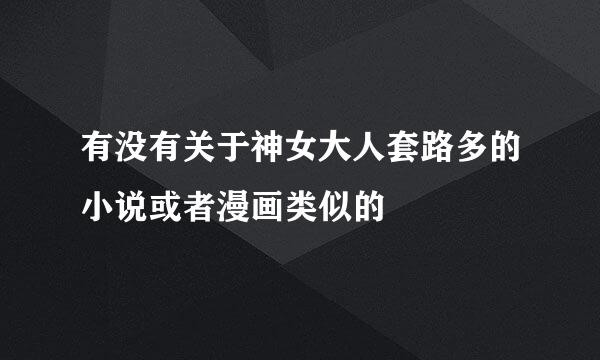 有没有关于神女大人套路多的小说或者漫画类似的